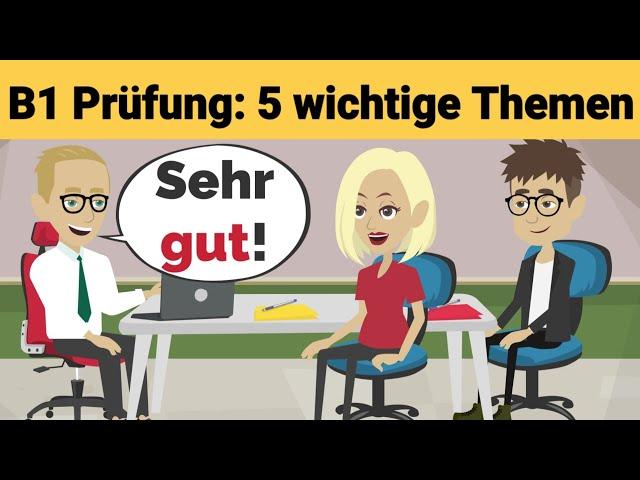 B1 Prüfung: 5 wichtige Themen

Sehr gut!